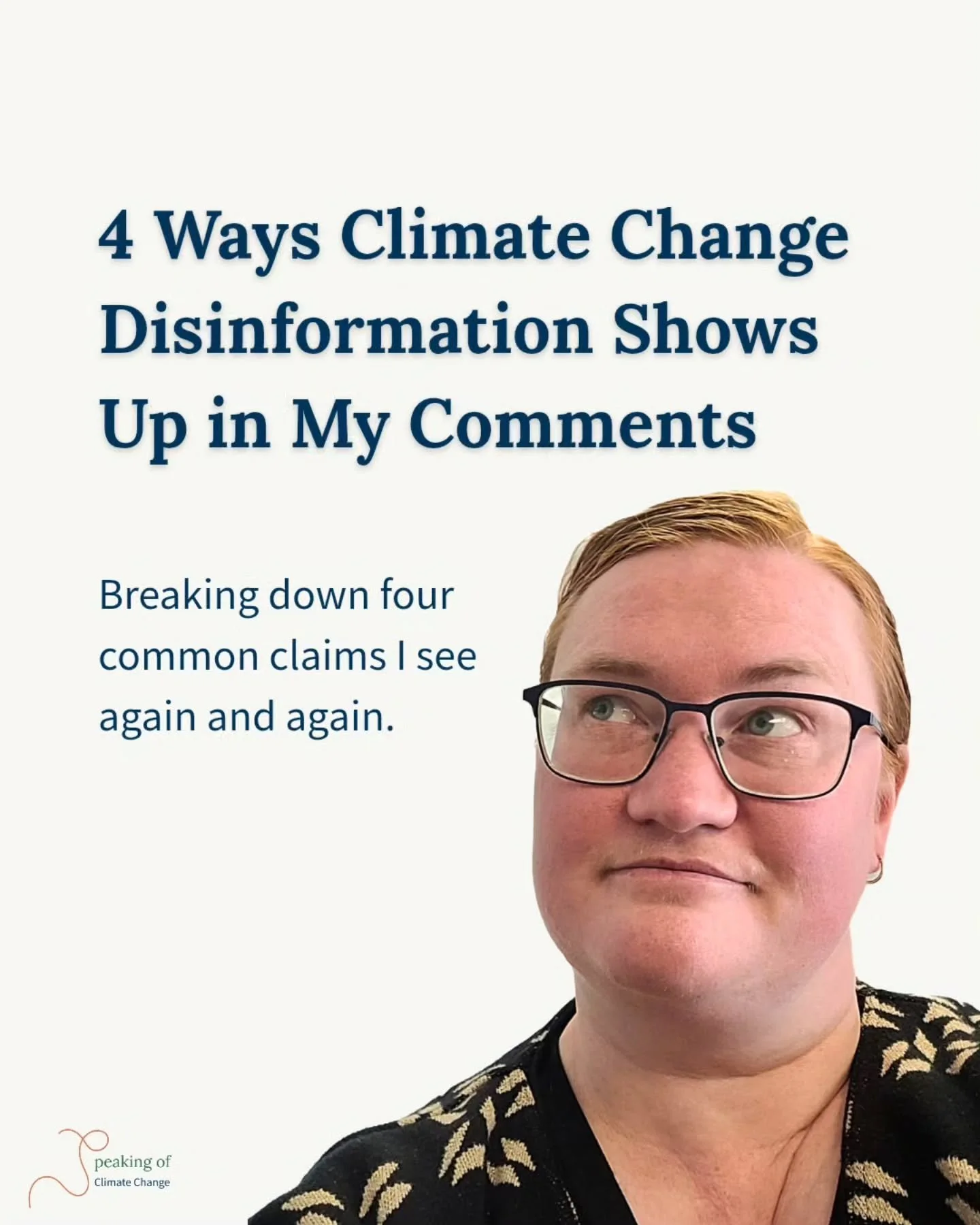 4 Ways Climate Change Disinformation Shows Up in My Comments

Breaking down four common claims I see again and again.

Speaking of
Climate Change